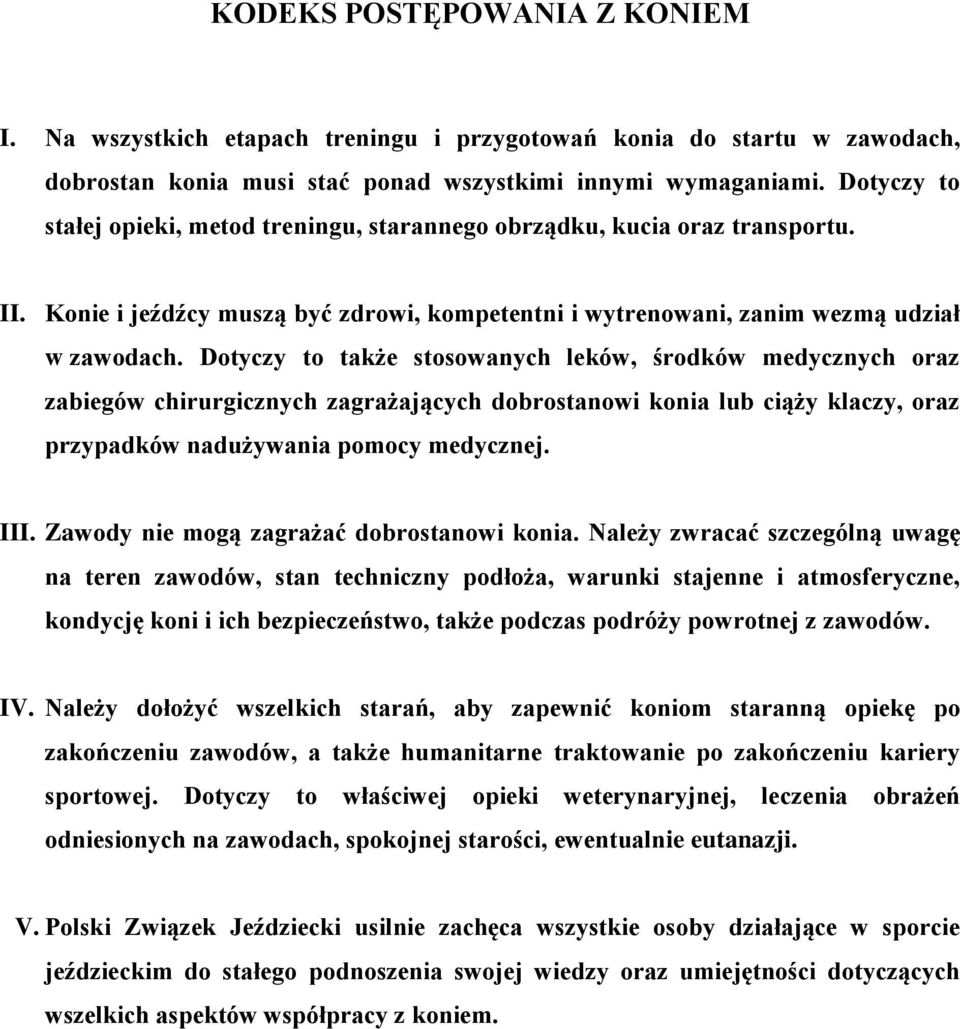 KODEKS POSTĘPOWANIA Z KONIEM

I. Na wszystkich etapach treningu i przygotowań konia do startu w zawodach, dobrostan konia musi stać ponad wszystkimi innymi wymaganiami. Dotyczy to stałej opieki, metod treningu, starannego obrządku, kucia oraz transportu.

II. Konie i jeźdźcy muszą być zdrowi, kompetentni i wytrenowani, zanim wezmą udział w zawodach. Dotyczy to także stosowanych leków, środków medycznych oraz zabiegów chirurgicznych zagrażających dobrostanowi konia lub ciąży klaczy, oraz przypadków nadużywania pomocy medycznej.

III. Zawody nie mogą zagrażać dobrostanowi konia. Należy zwracać szczególną uwagę na teren zawodów, stan techniczny podłoża, warunki stajenne i atmosferyczne, kondycję koni i ich bezpieczeństwo, także podczas podróży powrotnej z zawodów.

IV. Należy dołożyć wszelkich starań, aby zapewnić koniom staranną opiekę po zakończeniu zawodów, a także humanitarne traktowanie po zakończeniu kariery sportowej. Dotyczy to właściwej opieki weterynaryjnej, leczenia obrażeń odniesionych na zawodach, spokojnej starości, ewentualnie eutanazji.

V. Polski Związek Jeździecki usilnie zachęca wszystkie osoby działające w sporcie jeździeckim do stałego podnoszenia swojej wiedzy oraz umiejętności dotyczących wszelkich aspektów współpracy z koniem.